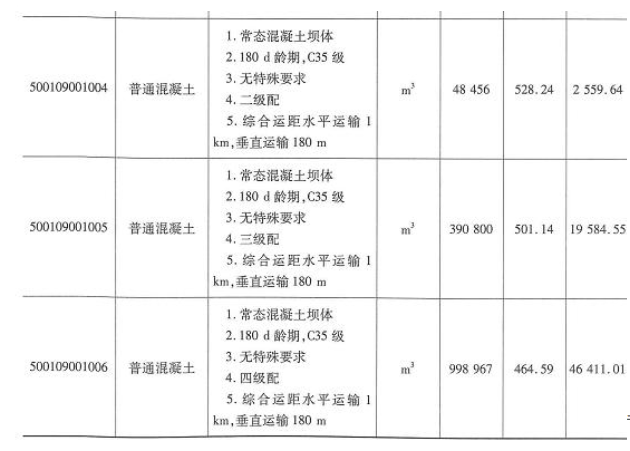 | 500109001004 | 普通混凝土 | 1.常态混凝土坝体 2.180 d龄期,C35级 3.无特殊要求 4.二级配 5.综合运距水平运输1 km,垂直运输180 m | $m^3$ | 48 456 | 528.24 | 2 559.64 |
|---|---|---|---|---|---|---|
| 500109001005 | 普通混凝土 | 1.常态混凝土坝体 2.180 d龄期,C35级 3.无特殊要求 4.三级配 5.综合运距水平运输1 km,垂直运输180 m | $m^3$ | 390 800 | 501.14 | 19 584.55 |
| 500109001006 | 普通混凝土 | 1.常态混凝土坝体 2.180 d龄期,C35级 3.无特殊要求 4.四级配 5.综合运距水平运输1 km,垂直运输180 m | $m^3$ | 998 967 | 464.59 | 46 411.01 |